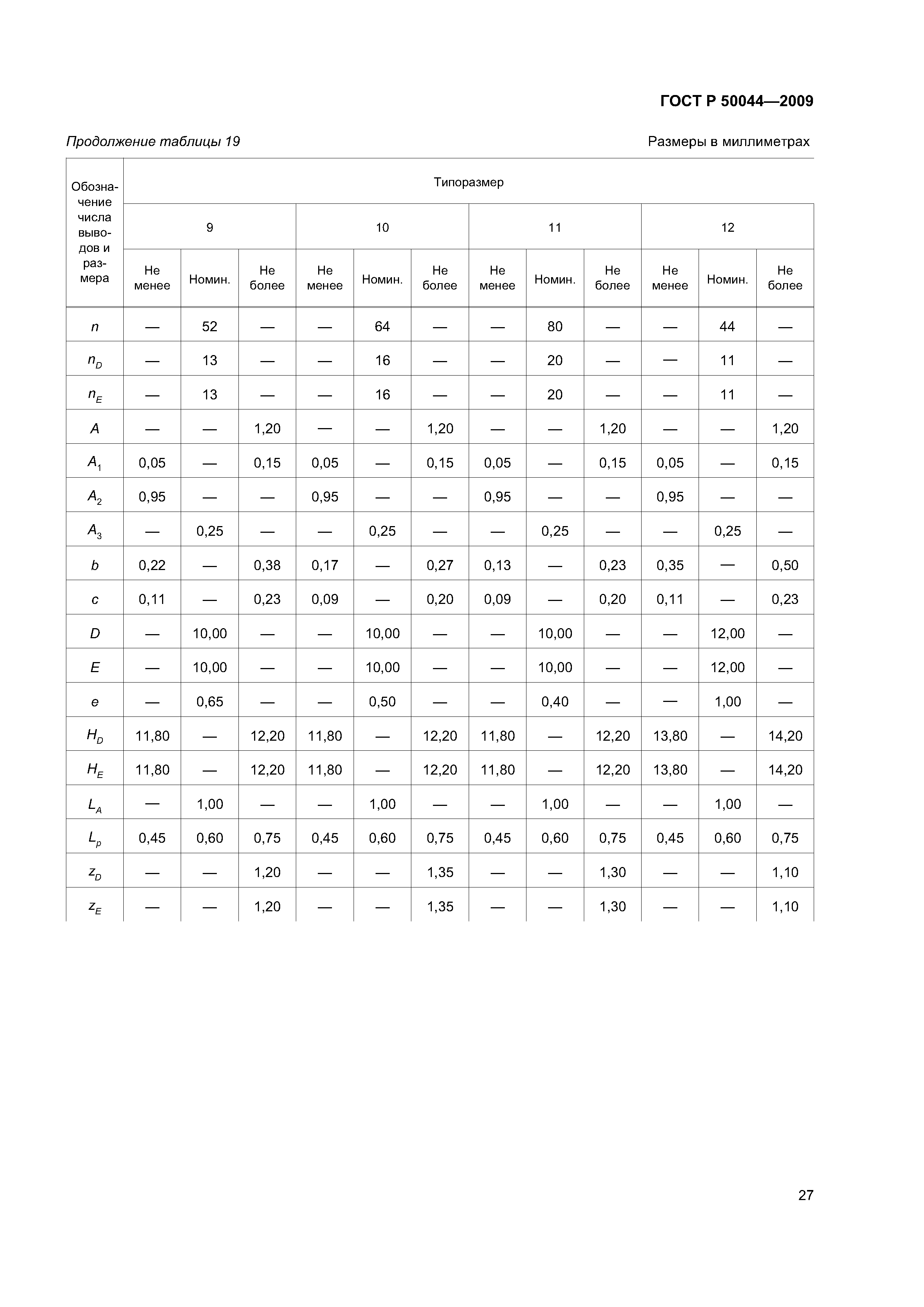 ГОСТ Р 50044—2009

Продолжение таблицы 19

Размеры в миллиметрах

| Обозначение числа выводов и размера | Типоразмер | | | | | | | | | | | |
|---|---|---|---|---|---|---|---|---|---|---|---|---|
| | 9 | | | 10 | | | 11 | | | 12 | | |
| | Не менее | Номин. | Не более | Не менее | Номин. | Не более | Не менее | Номин. | Не более | Не менее | Номин. | Не более |
| $n$ | — | 52 | — | — | 64 | — | — | 80 | — | — | 44 | — |
| $n_D$ | — | 13 | — | — | 16 | — | — | 20 | — | — | 11 | — |
| $n_E$ | — | 13 | — | — | 16 | — | — | 20 | — | — | 11 | — |
| $A$ | — | — | 1,20 | — | — | 1,20 | — | — | 1,20 | — | — | 1,20 |
| $A_1$ | 0,05 | — | 0,15 | 0,05 | — | 0,15 | 0,05 | — | 0,15 | 0,05 | — | 0,15 |
| $A_2$ | 0,95 | — | — | 0,95 | — | — | 0,95 | — | — | 0,95 | — | — |
| $A_3$ | — | 0,25 | — | — | 0,25 | — | — | 0,25 | — | — | 0,25 | — |
| $b$ | 0,22 | — | 0,38 | 0,17 | — | 0,27 | 0,13 | — | 0,23 | 0,35 | — | 0,50 |
| $c$ | 0,11 | — | 0,23 | 0,09 | — | 0,20 | 0,09 | — | 0,20 | 0,11 | — | 0,23 |
| $D$ | — | 10,00 | — | — | 10,00 | — | — | 10,00 | — | — | 12,00 | — |
| $E$ | — | 10,00 | — | — | 10,00 | — | — | 10,00 | — | — | 12,00 | — |
| $e$ | — | 0,65 | — | — | 0,50 | — | — | 0,40 | — | — | 1,00 | — |
| $H_D$ | 11,80 | — | 12,20 | 11,80 | — | 12,20 | 11,80 | — | 12,20 | 13,80 | — | 14,20 |
| $H_E$ | 11,80 | — | 12,20 | 11,80 | — | 12,20 | 11,80 | — | 12,20 | 13,80 | — | 14,20 |
| $L_A$ | — | 1,00 | — | — | 1,00 | — | — | 1,00 | — | — | 1,00 | — |
| $L_p$ | 0,45 | 0,60 | 0,75 | 0,45 | 0,60 | 0,75 | 0,45 | 0,60 | 0,75 | 0,45 | 0,60 | 0,75 |
| $z_D$ | — | — | 1,20 | — | — | 1,35 | — | — | 1,30 | — | — | 1,10 |
| $z_E$ | — | — | 1,20 | — | — | 1,35 | — | — | 1,30 | — | — | 1,10 |

27